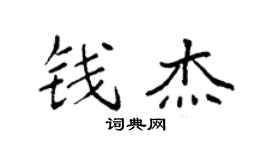 钱杰
词典网